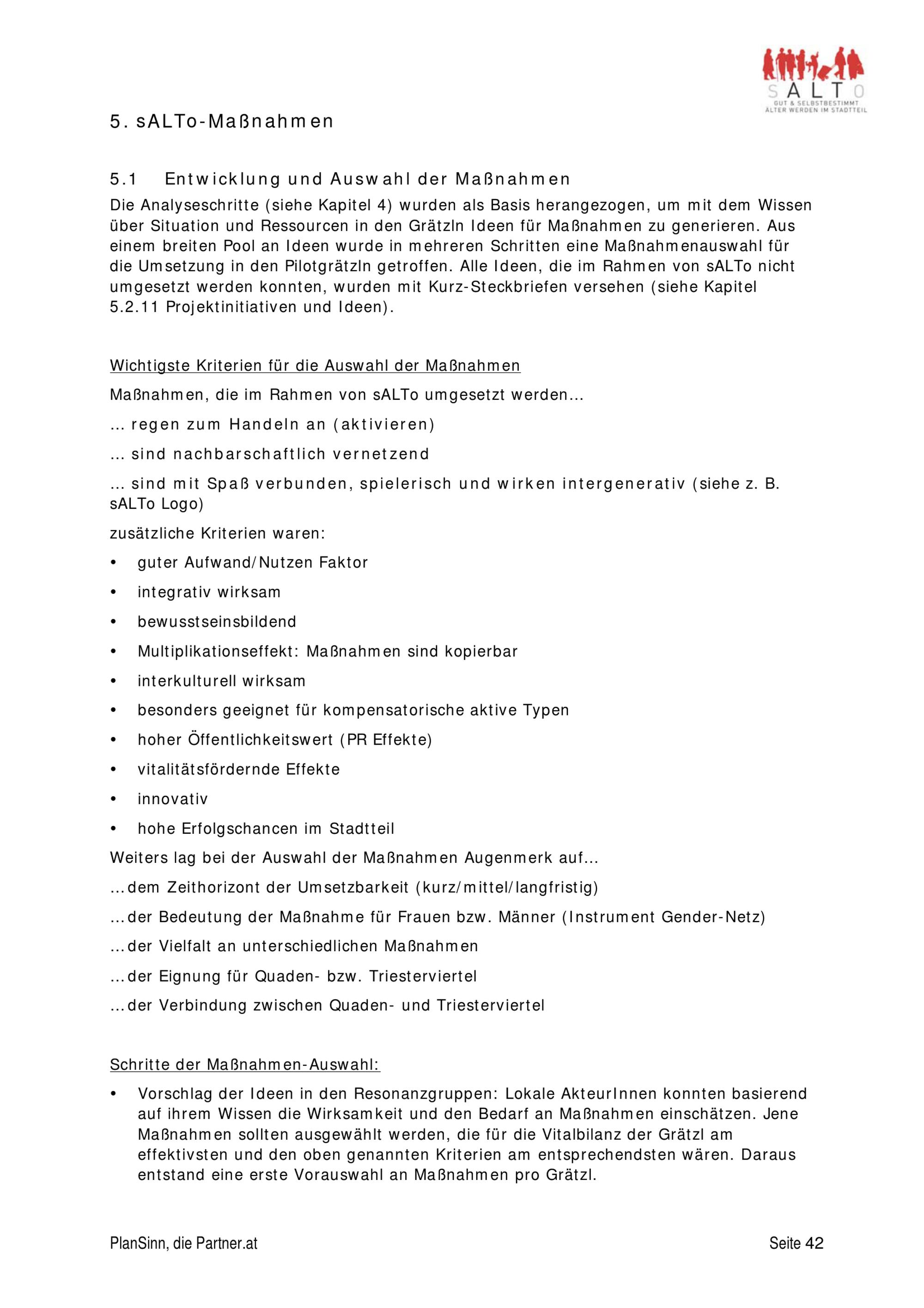 SALTO
GUT & SELBSTBESTIMMT
ÄLTER WERDEN IM STADTTEIL

5. sALTo-Maßnahmen

5.1 Entwicklung und Auswahl der Maßnahmen
Die Analyseschritte (siehe Kapitel 4) wurden als Basis herangezogen, um mit dem Wissen über Situation und Ressourcen in den Grätzln Ideen für Maßnahmen zu generieren. Aus einem breiten Pool an Ideen wurde in mehreren Schritten eine Maßnahmenauswahl für die Umsetzung in den Pilotgrätzln getroffen. Alle Ideen, die im Rahmen von sALTo nicht umgesetzt werden konnten, wurden mit Kurz-Steckbriefen versehen (siehe Kapitel 5.2.11 Projektinitiativen und Ideen).

Wichtigste Kriterien für die Auswahl der Maßnahmen

Maßnahmen, die im Rahmen von sALTo umgesetzt werden...

... regen zum Handeln an (aktivieren)

... sind nachbarschaftlich vernetzend

... sind mit Spaß verbunden, spielerisch und wirken intergenerativ (siehe z. B. sALTo Logo)

zusätzliche Kriterien waren:

• guter Aufwand/Nutzen Faktor
• integrativ wirksam
• bewusstseinsbildend
• Multiplikationseffekt: Maßnahmen sind kopierbar
• interkulturell wirksam
• besonders geeignet für kompensatorische aktive Typen
• hoher Öffentlichkeitswert (PR Effekte)
• vitalitätsfördernde Effekte
• innovativ
• hohe Erfolgschancen im Stadtteil

Weiters lag bei der Auswahl der Maßnahmen Augenmerk auf...

...dem Zeithorizont der Umsetzbarkeit (kurz/mittel/langfristig)

...der Bedeutung der Maßnahme für Frauen bzw. Männer (Instrument Gender-Netz)

...der Vielfalt an unterschiedlichen Maßnahmen

...der Eignung für Quaden- bzw. Triesterviertel

...der Verbindung zwischen Quaden- und Triesterviertel

Schritte der Maßnahmen-Auswahl:

• Vorschlag der Ideen in den Resonanzgruppen: Lokale AkteurInnen konnten basierend auf ihrem Wissen die Wirksamkeit und den Bedarf an Maßnahmen einschätzen. Jene Maßnahmen sollten ausgewählt werden, die für die Vitalbilanz der Grätzl am effektivsten und den oben genannten Kriterien am entsprechendsten wären. Daraus entstand eine erste Vorauswahl an Maßnahmen pro Grätzl.

PlanSinn, die Partner.at

Seite 42